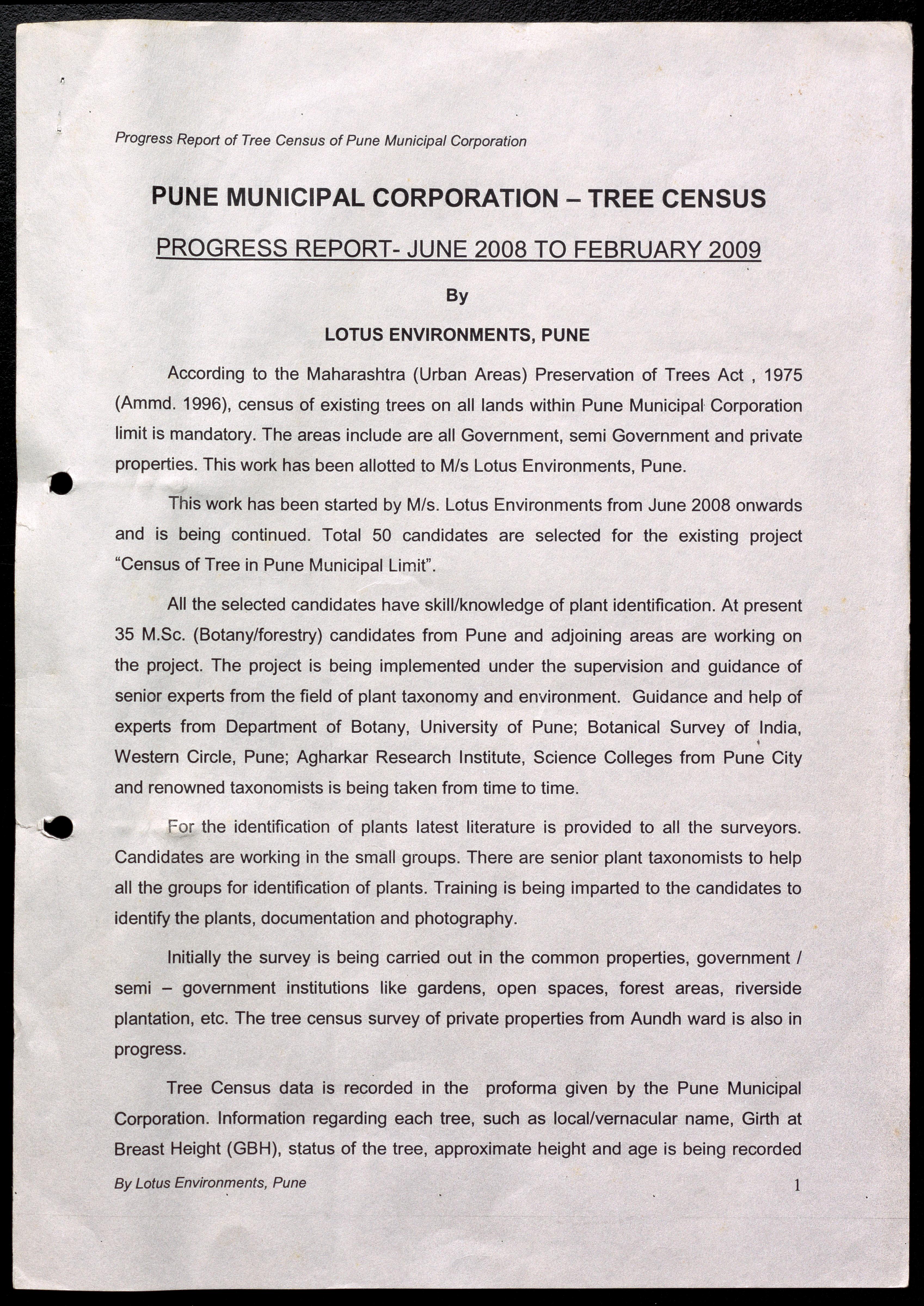 Progress Report of Tree Census of Pune Municipal Corporation

PUNE MUNICIPAL CORPORATION – TREE CENSUS

PROGRESS REPORT- JUNE 2008 TO FEBRUARY 2009

By

LOTUS ENVIRONMENTS, PUNE

According to the Maharashtra (Urban Areas) Preservation of Trees Act , 1975 (Ammd. 1996), census of existing trees on all lands within Pune Municipal Corporation limit is mandatory. The areas include are all Government, semi Government and private properties. This work has been allotted to M/s Lotus Environments, Pune.

This work has been started by M/s. Lotus Environments from June 2008 onwards and is being continued. Total 50 candidates are selected for the existing project "Census of Tree in Pune Municipal Limit".

All the selected candidates have skill/knowledge of plant identification. At present 35 M.Sc. (Botany/forestry) candidates from Pune and adjoining areas are working on the project. The project is being implemented under the supervision and guidance of senior experts from the field of plant taxonomy and environment. Guidance and help of experts from Department of Botany, University of Pune; Botanical Survey of India, Western Circle, Pune; Agharkar Research Institute, Science Colleges from Pune City and renowned taxonomists is being taken from time to time.

For the identification of plants latest literature is provided to all the surveyors. Candidates are working in the small groups. There are senior plant taxonomists to help all the groups for identification of plants. Training is being imparted to the candidates to identify the plants, documentation and photography.

Initially the survey is being carried out in the common properties, government / semi – government institutions like gardens, open spaces, forest areas, riverside plantation, etc. The tree census survey of private properties from Aundh ward is also in progress.

Tree Census data is recorded in the proforma given by the Pune Municipal Corporation. Information regarding each tree, such as local/vernacular name, Girth at Breast Height (GBH), status of the tree, approximate height and age is being recorded

By Lotus Environments, Pune

1